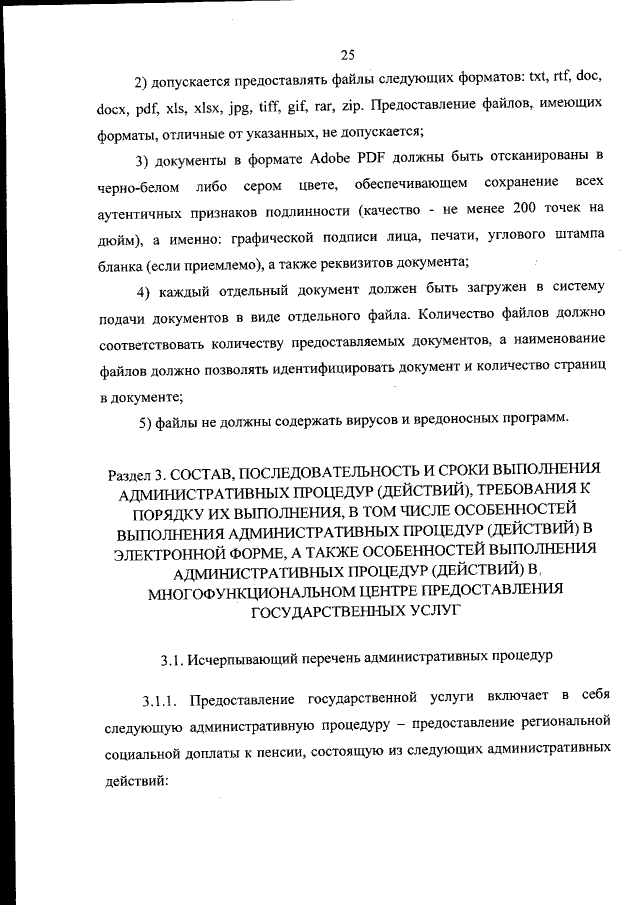 25

2) допускается предоставлять файлы следующих форматов: txt, rtf, doc, docx, pdf, xls, xlsx, jpg, tiff, gif, rar, zip. Предоставление файлов, имеющих форматы, отличные от указанных, не допускается;

3) документы в формате Adobe PDF должны быть отсканированы в черно-белом либо сером цвете, обеспечивающем сохранение всех аутентичных признаков подлинности (качество - не менее 200 точек на дюйм), а именно: графической подписи лица, печати, углового штампа бланка (если приемлемо), а также реквизитов документа;

4) каждый отдельный документ должен быть загружен в систему подачи документов в виде отдельного файла. Количество файлов должно соответствовать количеству предоставляемых документов, а наименование файлов должно позволять идентифицировать документ и количество страниц в документе;

5) файлы не должны содержать вирусов и вредоносных программ.

Раздел 3. СОСТАВ, ПОСЛЕДОВАТЕЛЬНОСТЬ И СРОКИ ВЫПОЛНЕНИЯ АДМИНИСТРАТИВНЫХ ПРОЦЕДУР (ДЕЙСТВИЙ), ТРЕБОВАНИЯ К ПОРЯДКУ ИХ ВЫПОЛНЕНИЯ, В ТОМ ЧИСЛЕ ОСОБЕННОСТЕЙ ВЫПОЛНЕНИЯ АДМИНИСТРАТИВНЫХ ПРОЦЕДУР (ДЕЙСТВИЙ) В ЭЛЕКТРОННОЙ ФОРМЕ, А ТАКЖЕ ОСОБЕННОСТЕЙ ВЫПОЛНЕНИЯ АДМИНИСТРАТИВНЫХ ПРОЦЕДУР (ДЕЙСТВИЙ) В МНОГОФУНКЦИОНАЛЬНОМ ЦЕНТРЕ ПРЕДОСТАВЛЕНИЯ ГОСУДАРСТВЕННЫХ УСЛУГ

3.1. Исчерпывающий перечень административных процедур

3.1.1. Предоставление государственной услуги включает в себя следующую административную процедуру – предоставление региональной социальной доплаты к пенсии, состоящую из следующих административных действий: